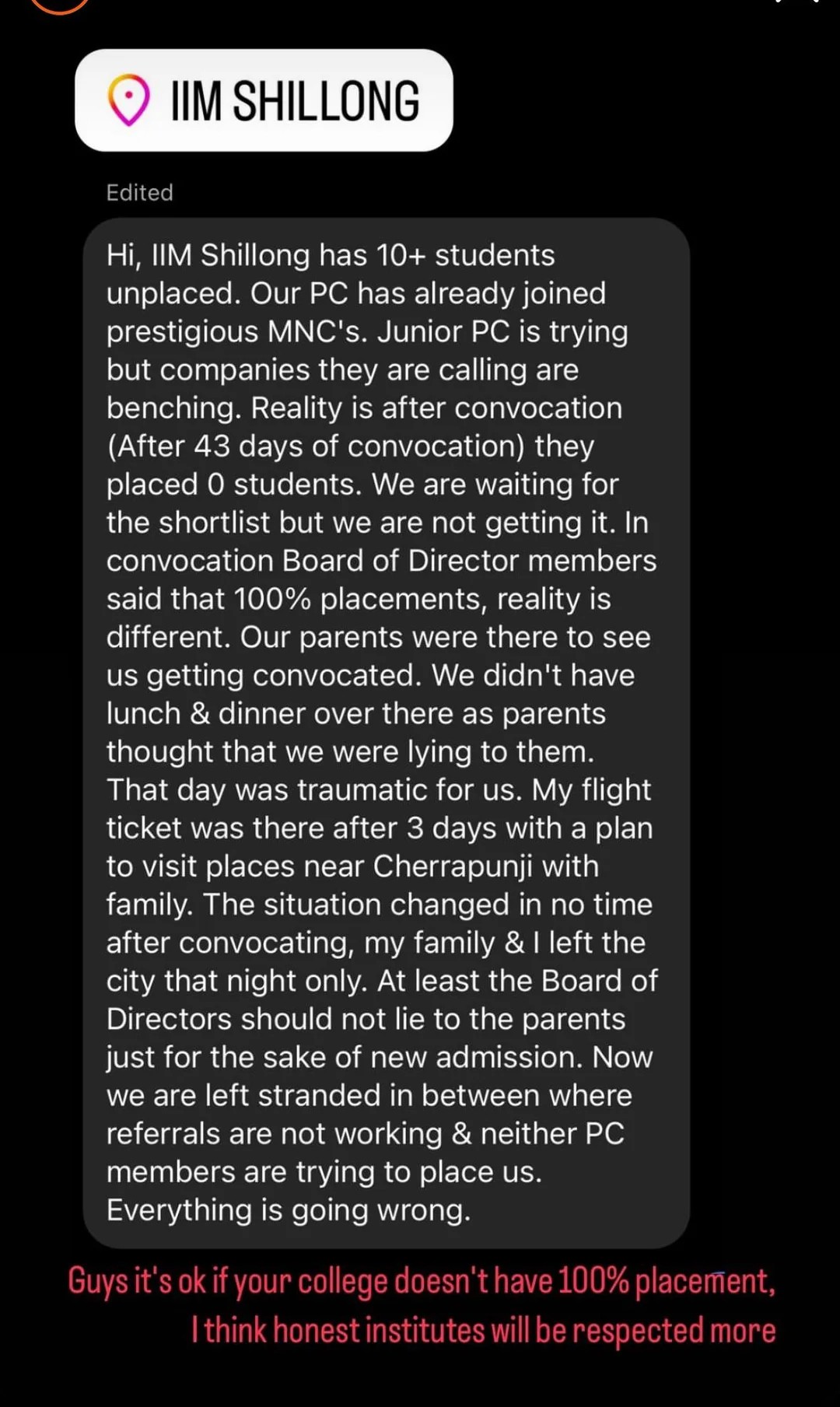 IIM SHILLONG

Edited

Hi, IIM Shillong has 10+ students unplaced. Our PC has already joined prestigious MNC's. Junior PC is trying but companies they are calling are benching. Reality is after convocation (After 43 days of convocation) they placed 0 students. We are waiting for the shortlist but we are not getting it. In convocation Board of Director members said that 100% placements, reality is different. Our parents were there to see us getting convocated. We didn't have lunch & dinner over there as parents thought that we were lying to them. That day was traumatic for us. My flight ticket was there after 3 days with a plan to visit places near Cherrapunji with family. The situation changed in no time after convocating, my family & I left the city that night only. At least the Board of Directors should not lie to the parents just for the sake of new admission. Now we are left stranded in between where referrals are not working & neither PC members are trying to place us. Everything is going wrong.

Guys it's ok if your college doesn't have 100% placement, I think honest institutes will be respected more